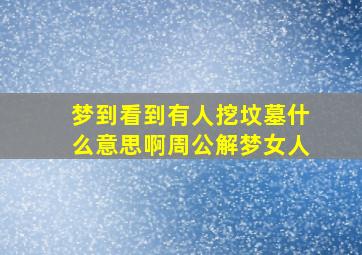 梦到看到有人挖坟墓什么意思啊周公解梦女人